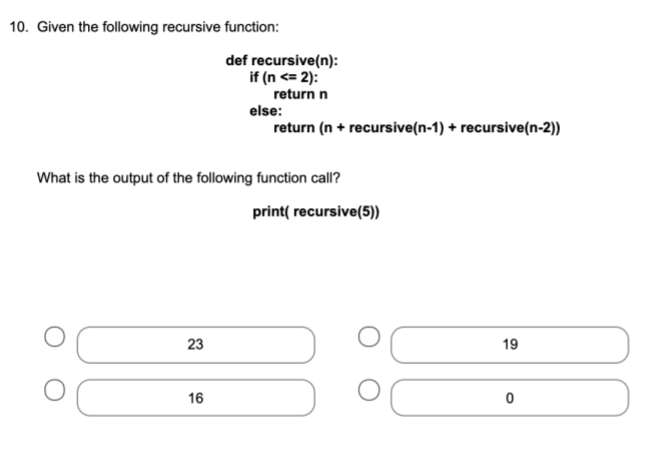 10. Given the following recursive function:

def recursive(n):
    if (n <= 2):
        return n
    else:
        return (n + recursive(n-1) + recursive(n-2))

What is the output of the following function call?

print( recursive(5))

23

19

16

0